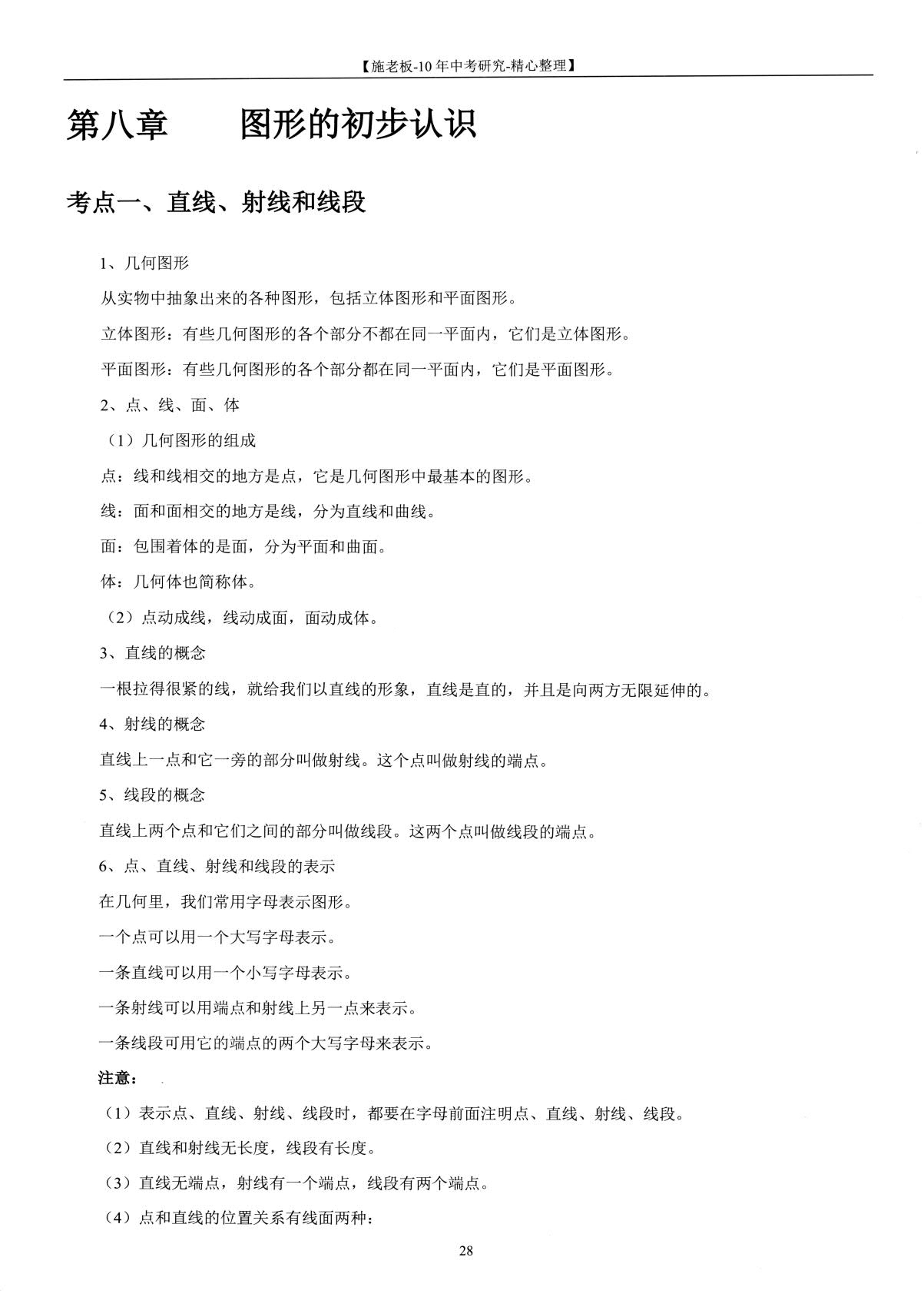 【施老板-10年中考研究-精心整理】

第八章 图形的初步认识

考点一、直线、射线和线段

1、几何图形

从实物中抽象出来的各种图形，包括立体图形和平面图形。

立体图形：有些几何图形的各个部分不都在同一平面内，它们是立体图形。

平面图形：有些几何图形的各个部分都在同一平面内，它们是平面图形。

2、点、线、面、体

（1）几何图形的组成

点：线和线相交的地方是点，它是几何图形中最基本的图形。

线：面和面相交的地方是线，分为直线和曲线。

面：包围着体的是面，分为平面和曲面。

体：几何体也简称体。

（2）点动成线，线动成面，面动成体。

3、直线的概念

一根拉得很紧的线，就给我们以直线的形象，直线是直的，并且是向两方无限延伸的。

4、射线的概念

直线上一点和它一旁的部分叫做射线。这个点叫做射线的端点。

5、线段的概念

直线上两个点和它们之间的部分叫做线段。这两个点叫做线段的端点。

6、点、直线、射线和线段的表示

在几何里，我们常用字母表示图形。

一个点可以用一个大写字母表示。

一条直线可以用一个小写字母表示。

一条射线可以用端点和射线上另一点来表示。

一条线段可用它的端点的两个大写字母来表示。

注意：

（1）表示点、直线、射线、线段时，都要在字母前面注明点、直线、射线、线段。

（2）直线和射线无长度，线段有长度。

（3）直线无端点，射线有一个端点，线段有两个端点。

（4）点和直线的位置关系有线面两种：

28